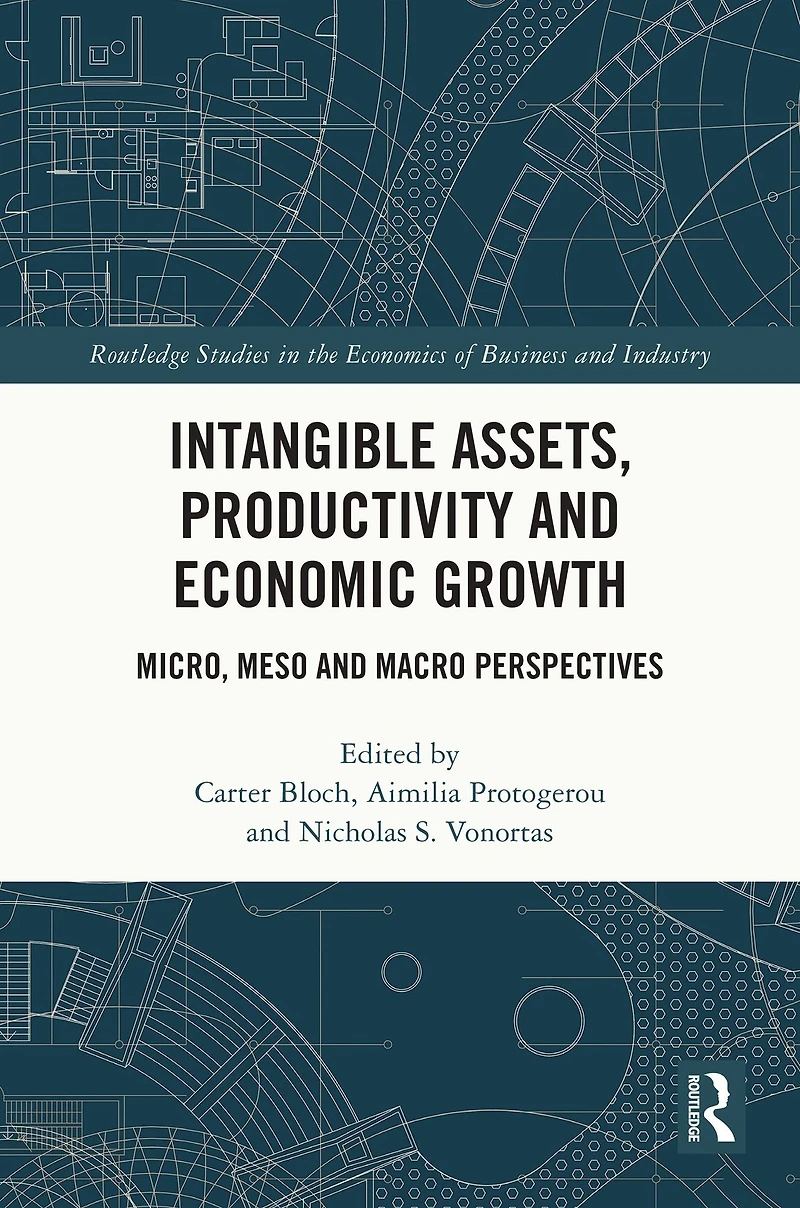 Routledge Studies in the Economics of Business and Industry

INTANGIBLE ASSETS, PRODUCTIVITY AND ECONOMIC GROWTH

MICRO, MESO AND MACRO PERSPECTIVES

Edited by
Carter Bloch, Aimilia Protogerou
and Nicholas S. Vonortas

ROUTLEDGE